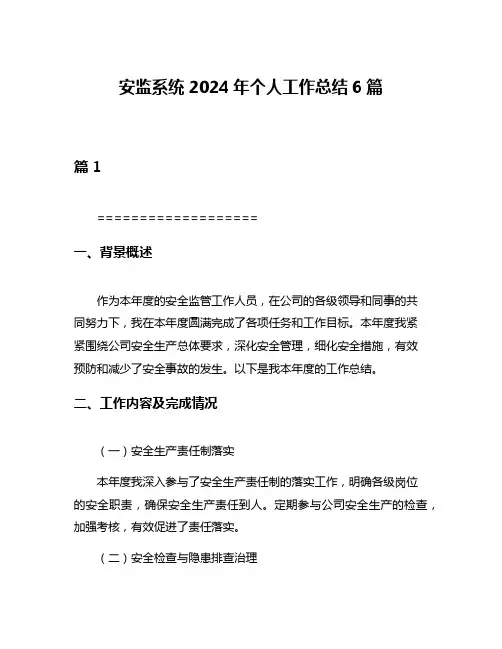 安监系统 2024 年个人工作总结 6 篇

篇 1

===================

一、背景概述

作为本年度的安全监管工作人员，在公司的各级领导和同事的共同努力下，我在本年度圆满完成了各项任务和工作目标。本年度我紧紧围绕公司安全生产总体要求，深化安全管理，细化安全措施，有效预防和减少了安全事故的发生。以下是我本年度的工作总结。

二、工作内容及完成情况

（一）安全生产责任制落实

本年度我深入参与了安全生产责任制的落实工作，明确各级岗位的安全职责，确保安全生产责任到人。定期参与公司安全生产的检查，加强考核，有效促进了责任落实。

（二）安全检查与隐患排查治理